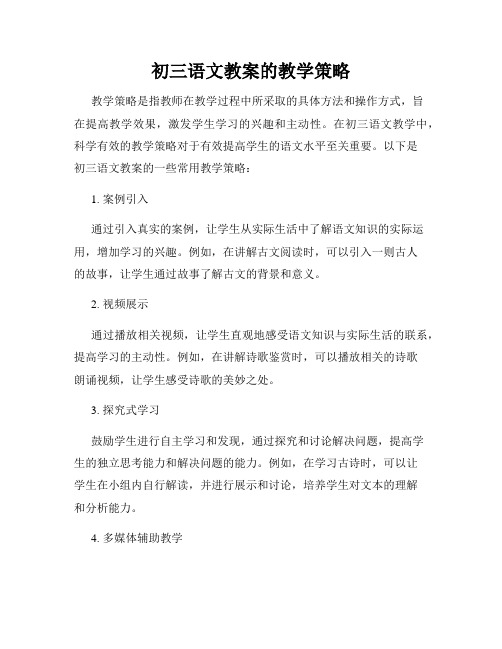 初三语文教案的教学策略

教学策略是指教师在教学过程中所采取的具体方法和操作方式，旨在提高教学效果，激发学生学习的兴趣和主动性。在初三语文教学中，科学有效的教学策略对于有效提高学生的语文水平至关重要。以下是初三语文教案的一些常用教学策略：

1. 案例引入

通过引入真实的案例，让学生从实际生活中了解语文知识的实际运用，增加学习的兴趣。例如，在讲解古文阅读时，可以引入一则古人的故事，让学生通过故事了解古文的背景和意义。

2. 视频展示

通过播放相关视频，让学生直观地感受语文知识与实际生活的联系，提高学习的主动性。例如，在讲解诗歌鉴赏时，可以播放相关的诗歌朗诵视频，让学生感受诗歌的美妙之处。

3. 探究式学习

鼓励学生进行自主学习和发现，通过探究和讨论解决问题，提高学生的独立思考能力和解决问题的能力。例如，在学习古诗时，可以让学生在小组内自行解读，并进行展示和讨论，培养学生对文本的理解和分析能力。

4. 多媒体辅助教学